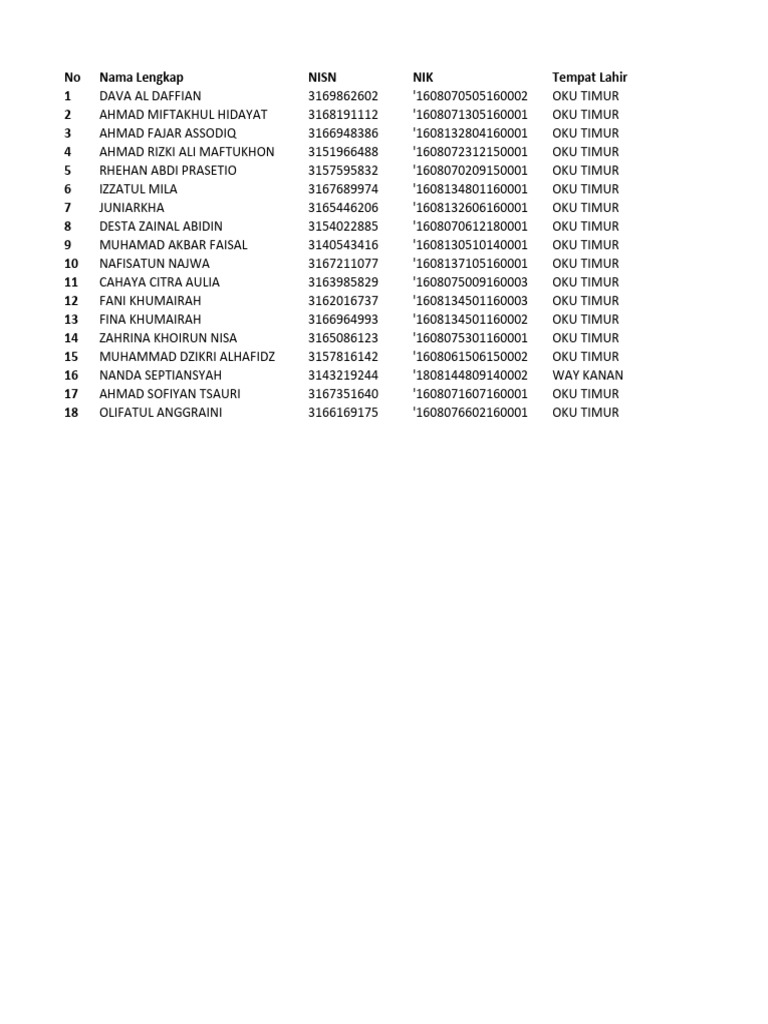 | No | Nama Lengkap | NISN | NIK | Tempat Lahir |
|---|---|---|---|---|
| 1 | DAVA AL DAFFIAN | 3169862602 | '1608070505160002 | OKU TIMUR |
| 2 | AHMAD MIFTAKHUL HIDAYAT | 3168191112 | '1608071305160001 | OKU TIMUR |
| 3 | AHMAD FAJAR ASSODIQ | 3166948386 | '1608132804160001 | OKU TIMUR |
| 4 | AHMAD RIZKI ALI MAFTUKHON | 3151966488 | '1608072312150001 | OKU TIMUR |
| 5 | RHEHAN ABDI PRASETIO | 3157595832 | '1608070209150001 | OKU TIMUR |
| 6 | IZZATUL MILA | 3167689974 | '1608134801160001 | OKU TIMUR |
| 7 | JUNIARKHA | 3165446206 | '1608132606160001 | OKU TIMUR |
| 8 | DESTA ZAINAL ABIDIN | 3154022885 | '1608070612180001 | OKU TIMUR |
| 9 | MUHAMAD AKBAR FAISAL | 3140543416 | '1608130510140001 | OKU TIMUR |
| 10 | NAFISATUN NAJWA | 3167211077 | '1608137105160001 | OKU TIMUR |
| 11 | CAHAYA CITRA AULIA | 3163985829 | '1608075009160003 | OKU TIMUR |
| 12 | FANI KHUMAIRAH | 3162016737 | '1608134501160003 | OKU TIMUR |
| 13 | FINA KHUMAIRAH | 3166964993 | '1608134501160002 | OKU TIMUR |
| 14 | ZAHRINA KHOIRUN NISA | 3165086123 | '1608075301160001 | OKU TIMUR |
| 15 | MUHAMMAD DZIKRI ALHAFIDZ | 3157816142 | '1608061506150002 | OKU TIMUR |
| 16 | NANDA SEPTIANSYAH | 3143219244 | '1808144809140002 | WAY KANAN |
| 17 | AHMAD SOFIYAN TSAURI | 3167351640 | '1608071607160001 | OKU TIMUR |
| 18 | OLIFATUL ANGGRAINI | 3166169175 | '1608076602160001 | OKU TIMUR |